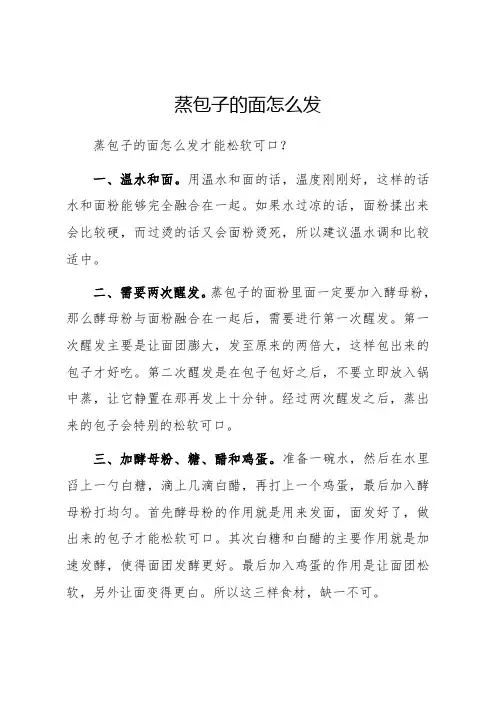 蒸包子的面怎么发

蒸包子的面怎么发才能松软可口？

一、温水和面。用温水和面的话，温度刚刚好，这样的话水和面粉能够完全融合在一起。如果水过凉的话，面粉揉出来会比较硬，而过烫的话又会面粉烫死，所以建议温水调和比较适中。

二、需要两次醒发。蒸包子的面粉里面一定要加入酵母粉，那么酵母粉与面粉融合在一起后，需要进行第一次醒发。第一次醒发主要是让面团膨大，发至原来的两倍大，这样包出来的包子才好吃。第二次醒发是在包子包好之后，不要立即放入锅中蒸，让它静置在那再发上十分钟。经过两次醒发之后，蒸出来的包子会特别的松软可口。

三、加酵母粉、糖、醋和鸡蛋。准备一碗水，然后在水里舀上一勺白糖，滴上几滴白醋，再打上一个鸡蛋，最后加入酵母粉打均匀。首先酵母粉的作用就是用来发面，面发好了，做出来的包子才能松软可口。其次白糖和白醋的主要作用就是加速发酵，使得面团发酵更好。最后加入鸡蛋的作用是让面团松软，另外让面变得更白。所以这三样食材，缺一不可。